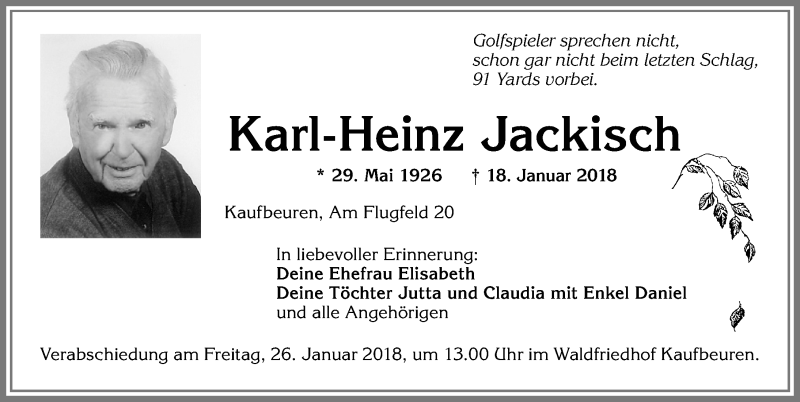 Golfspieler sprechen nicht, schon gar nicht beim letzten Schlag, 91 Yards vorbei.

Karl-Heinz Jackisch

* 29. Mai 1926 † 18. Januar 2018

Kaufbeuren, Am Flugfeld 20

In liebevoller Erinnerung:
Deine Ehefrau Elisabeth
Deine Töchter Jutta und Claudia mit Enkel Daniel
und alle Angehörigen

Verabschiedung am Freitag, 26. Januar 2018, um 13.00 Uhr im Waldfriedhof Kaufbeuren.